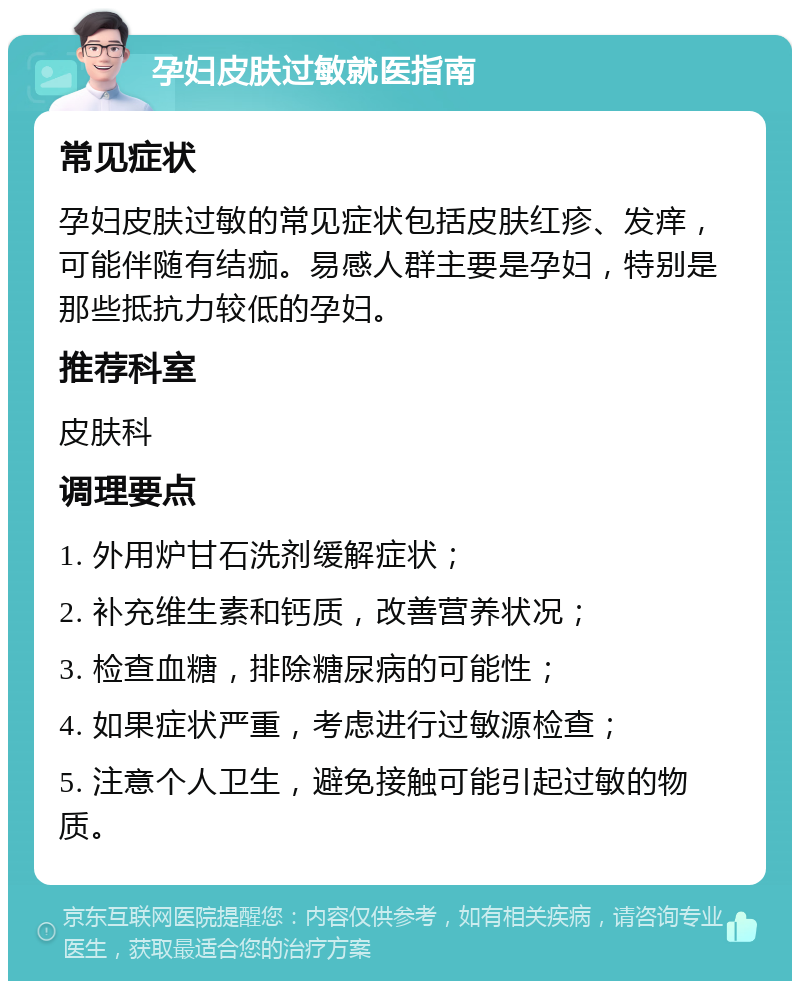 孕妇皮肤过敏就医指南

常见症状

孕妇皮肤过敏的常见症状包括皮肤红疹、发痒，可能伴随有结痂。易感人群主要是孕妇，特别是那些抵抗力较低的孕妇。

推荐科室

皮肤科

调理要点

1. 外用炉甘石洗剂缓解症状；

2. 补充维生素和钙质，改善营养状况；

3. 检查血糖，排除糖尿病的可能性；

4. 如果症状严重，考虑进行过敏源检查；

5. 注意个人卫生，避免接触可能引起过敏的物质。

京东互联网医院提醒您：内容仅供参考，如有相关疾病，请咨询专业医生，获取最适合您的治疗方案